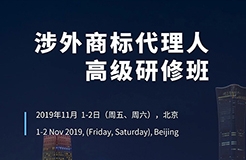 涉外商标代理人
高级研修班

2019年11月 1-2日（周五、周六），北京

1-2 Nov 2019, (Friday, Saturday), Beijing